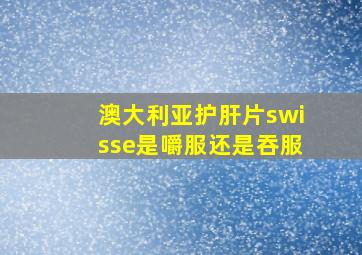 澳大利亚护肝片swisse是嚼服还是吞服